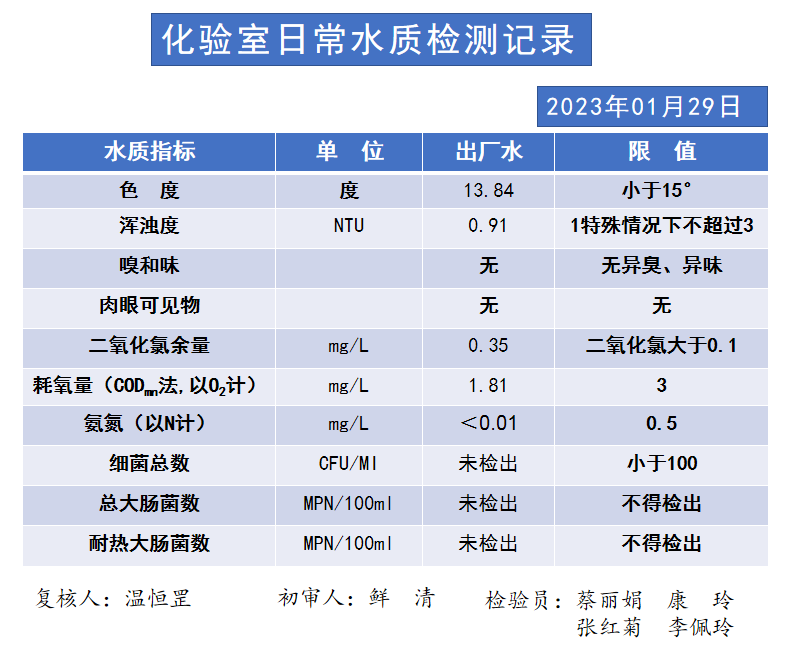 化验室日常水质检测记录

2023年01月29日

| 水质指标 | 单　位 | 出厂水 | 限　值 |
|---|---|---|---|
| 色　度 | 度 | 13.84 | 小于15° |
| 浑浊度 | NTU | 0.91 | 1特殊情况下不超过3 |
| 嗅和味 |  | 无 | 无异臭、异味 |
| 肉眼可见物 |  | 无 | 无 |
| 二氧化氯余量 | mg/L | 0.35 | 二氧化氯大于0.1 |
| 耗氧量（$COD_{mn}$法,以$O_2$计） | mg/L | 1.81 | 3 |
| 氨氮（以N计） | mg/L | ＜0.01 | 0.5 |
| 细菌总数 | CFU/Ml | 未检出 | 小于100 |
| 总大肠菌数 | MPN/100ml | 未检出 | 不得检出 |
| 耐热大肠菌数 | MPN/100ml | 未检出 | 不得检出 |

复核人：温恒罡　　初审人：鲜　清　　检验员：蔡丽娟　康　玲
张红菊　李佩玲